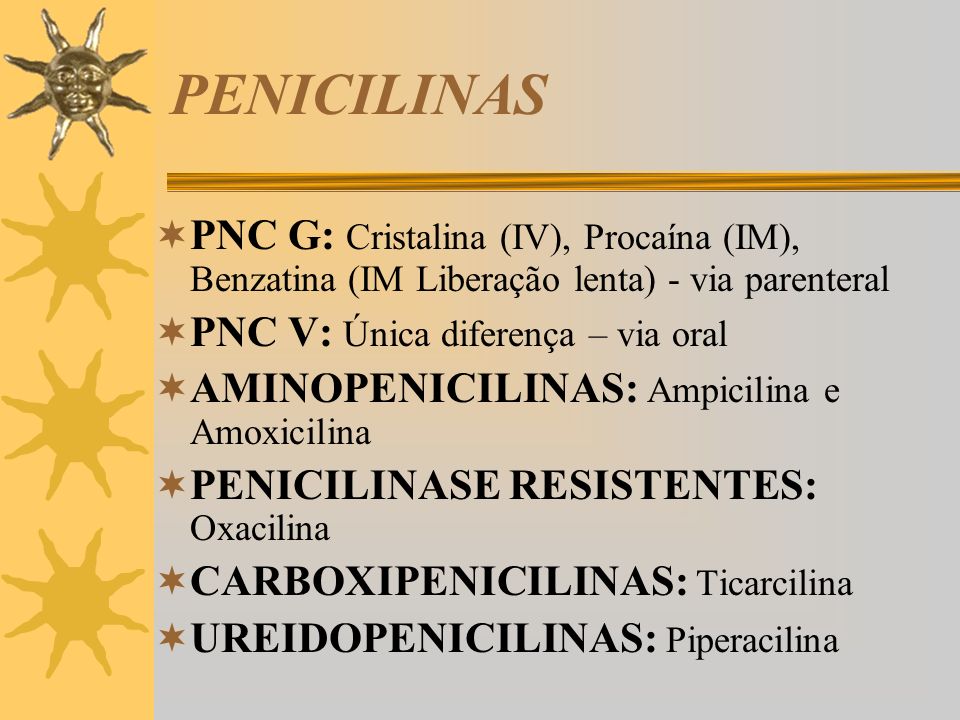 PENICILINAS

PNC G: Cristalina (IV), Procaína (IM), Benzatina (IM Liberação lenta) - via parenteral

PNC V: Única diferença – via oral

AMINOPENICILINAS: Ampicilina e Amoxicilina

PENICILINASE RESISTENTES: Oxacilina

CARBOXIPENICILINAS: Ticarcilina

UREIDOPENICILINAS: Piperacilina